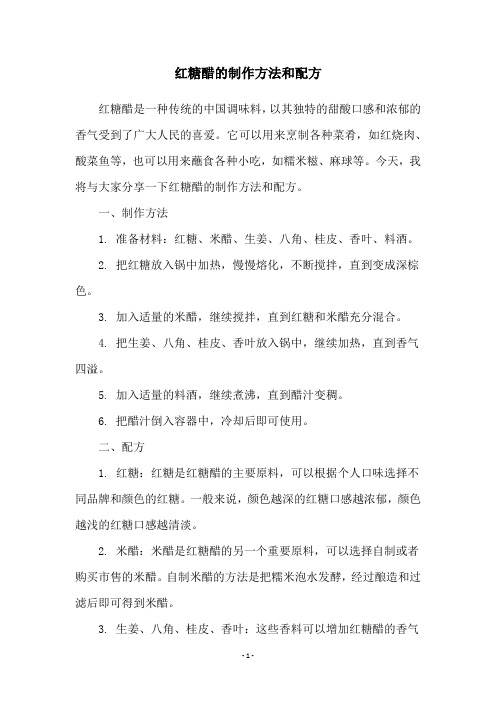 红糖醋的制作方法和配方

红糖醋是一种传统的中国调味料，以其独特的甜酸口感和浓郁的香气受到了广大人民的喜爱。它可以用来烹制各种菜肴，如红烧肉、酸菜鱼等，也可以用来蘸食各种小吃，如糯米糍、麻球等。今天，我将与大家分享一下红糖醋的制作方法和配方。

一、制作方法

1. 准备材料：红糖、米醋、生姜、八角、桂皮、香叶、料酒。

2. 把红糖放入锅中加热，慢慢熔化，不断搅拌，直到变成深棕色。

3. 加入适量的米醋，继续搅拌，直到红糖和米醋充分混合。

4. 把生姜、八角、桂皮、香叶放入锅中，继续加热，直到香气四溢。

5. 加入适量的料酒，继续煮沸，直到醋汁变稠。

6. 把醋汁倒入容器中，冷却后即可使用。

二、配方

1. 红糖：红糖是红糖醋的主要原料，可以根据个人口味选择不同品牌和颜色的红糖。一般来说，颜色越深的红糖口感越浓郁，颜色越浅的红糖口感越清淡。

2. 米醋：米醋是红糖醋的另一个重要原料，可以选择自制或者购买市售的米醋。自制米醋的方法是把糯米泡水发酵，经过酿造和过滤后即可得到米醋。

3. 生姜、八角、桂皮、香叶：这些香料可以增加红糖醋的香气

- 1 -